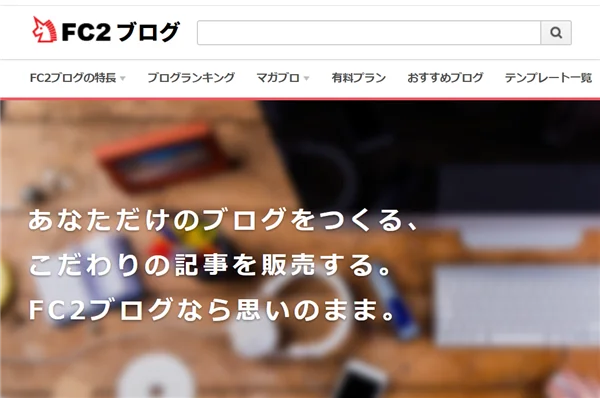 FC2 ブログ

FC2ブログの特長 ブログランキング マガブロ 有料プラン おすすめブログ テンプレート一覧

あなただけのブログをつくる、
こだわりの記事を販売する。
FC2ブログなら思いのまま。